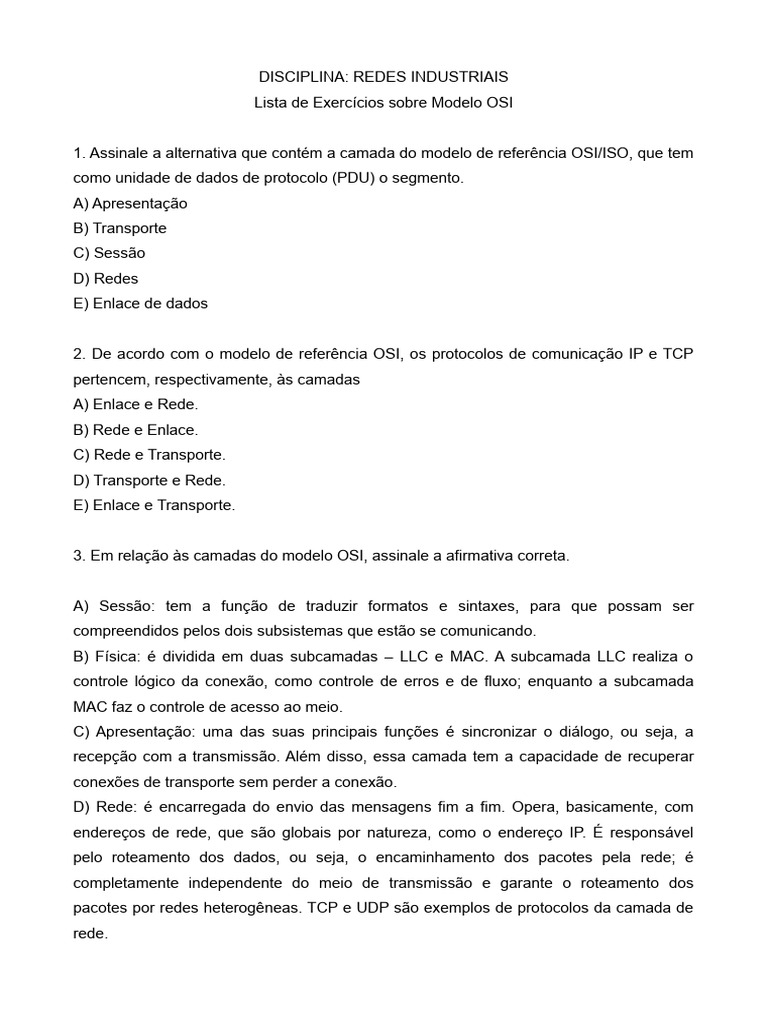 DISCIPLINA: REDES INDUSTRIAIS
Lista de Exercícios sobre Modelo OSI

1. Assinale a alternativa que contém a camada do modelo de referência OSI/ISO, que tem como unidade de dados de protocolo (PDU) o segmento.
A) Apresentação
B) Transporte
C) Sessão
D) Redes
E) Enlace de dados

2. De acordo com o modelo de referência OSI, os protocolos de comunicação IP e TCP pertencem, respectivamente, às camadas
A) Enlace e Rede.
B) Rede e Enlace.
C) Rede e Transporte.
D) Transporte e Rede.
E) Enlace e Transporte.

3. Em relação às camadas do modelo OSI, assinale a afirmativa correta.

A) Sessão: tem a função de traduzir formatos e sintaxes, para que possam ser compreendidos pelos dois subsistemas que estão se comunicando.
B) Física: é dividida em duas subcamadas – LLC e MAC. A subcamada LLC realiza o controle lógico da conexão, como controle de erros e de fluxo; enquanto a subcamada MAC faz o controle de acesso ao meio.
C) Apresentação: uma das suas principais funções é sincronizar o diálogo, ou seja, a recepção com a transmissão. Além disso, essa camada tem a capacidade de recuperar conexões de transporte sem perder a conexão.
D) Rede: é encarregada do envio das mensagens fim a fim. Opera, basicamente, com endereços de rede, que são globais por natureza, como o endereço IP. É responsável pelo roteamento dos dados, ou seja, o encaminhamento dos pacotes pela rede; é completamente independente do meio de transmissão e garante o roteamento dos pacotes por redes heterogêneas. TCP e UDP são exemplos de protocolos da camada de rede.